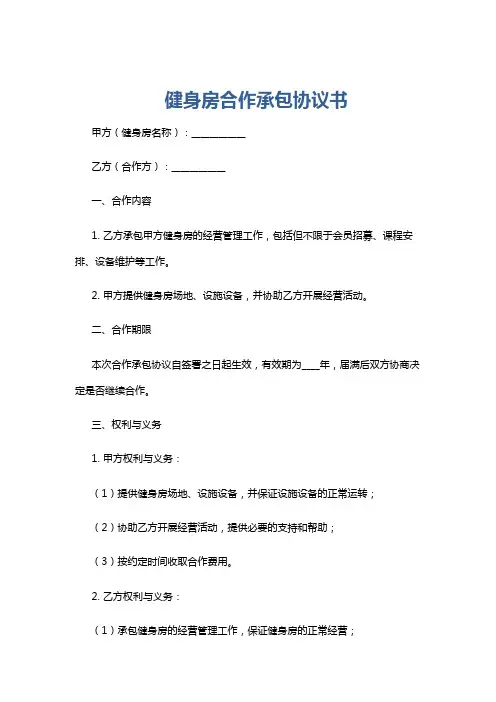 健身房合作承包协议书

甲方（健身房名称）：__________

乙方（合作方）：__________

一、合作内容

1. 乙方承包甲方健身房的经营管理工作，包括但不限于会员招募、课程安排、设备维护等工作。

2. 甲方提供健身房场地、设施设备，并协助乙方开展经营活动。

二、合作期限

本次合作承包协议自签署之日起生效，有效期为____年，届满后双方协商决定是否继续合作。

三、权利与义务

1. 甲方权利与义务：

（1）提供健身房场地、设施设备，并保证设施设备的正常运转；

（2）协助乙方开展经营活动，提供必要的支持和帮助；

（3）按约定时间收取合作费用。

2. 乙方权利与义务：

（1）承包健身房的经营管理工作，保证健身房的正常经营；